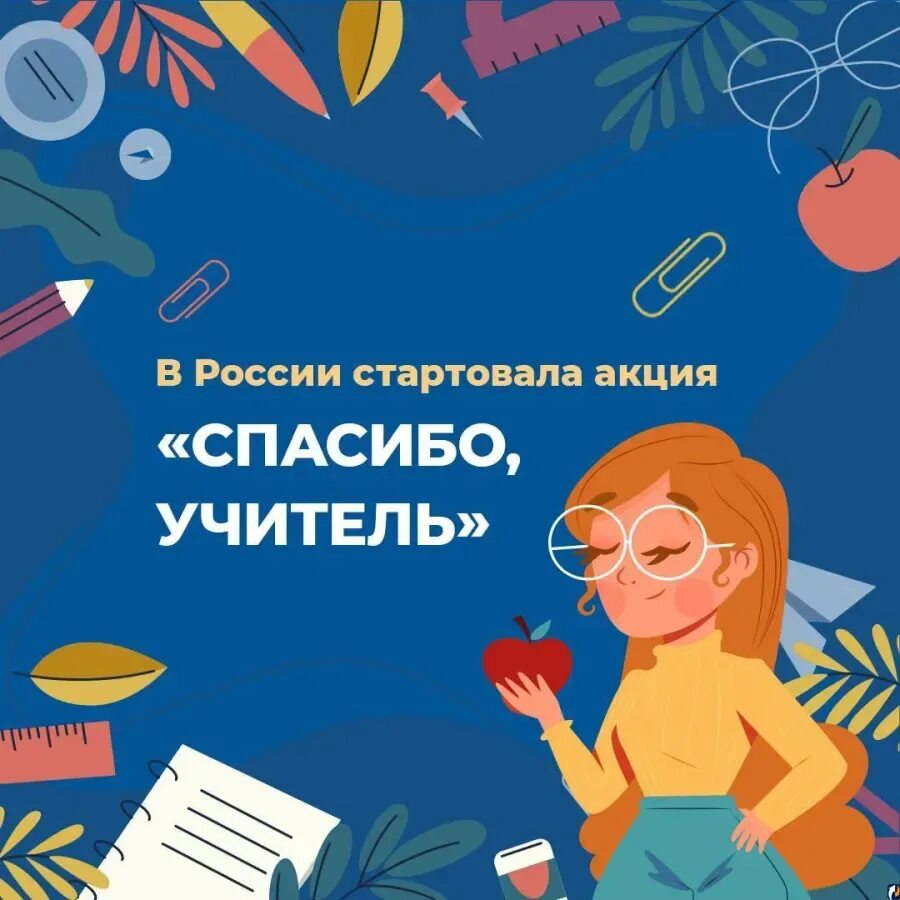 В России стартовала акция

«СПАСИБО, УЧИТЕЛЬ»